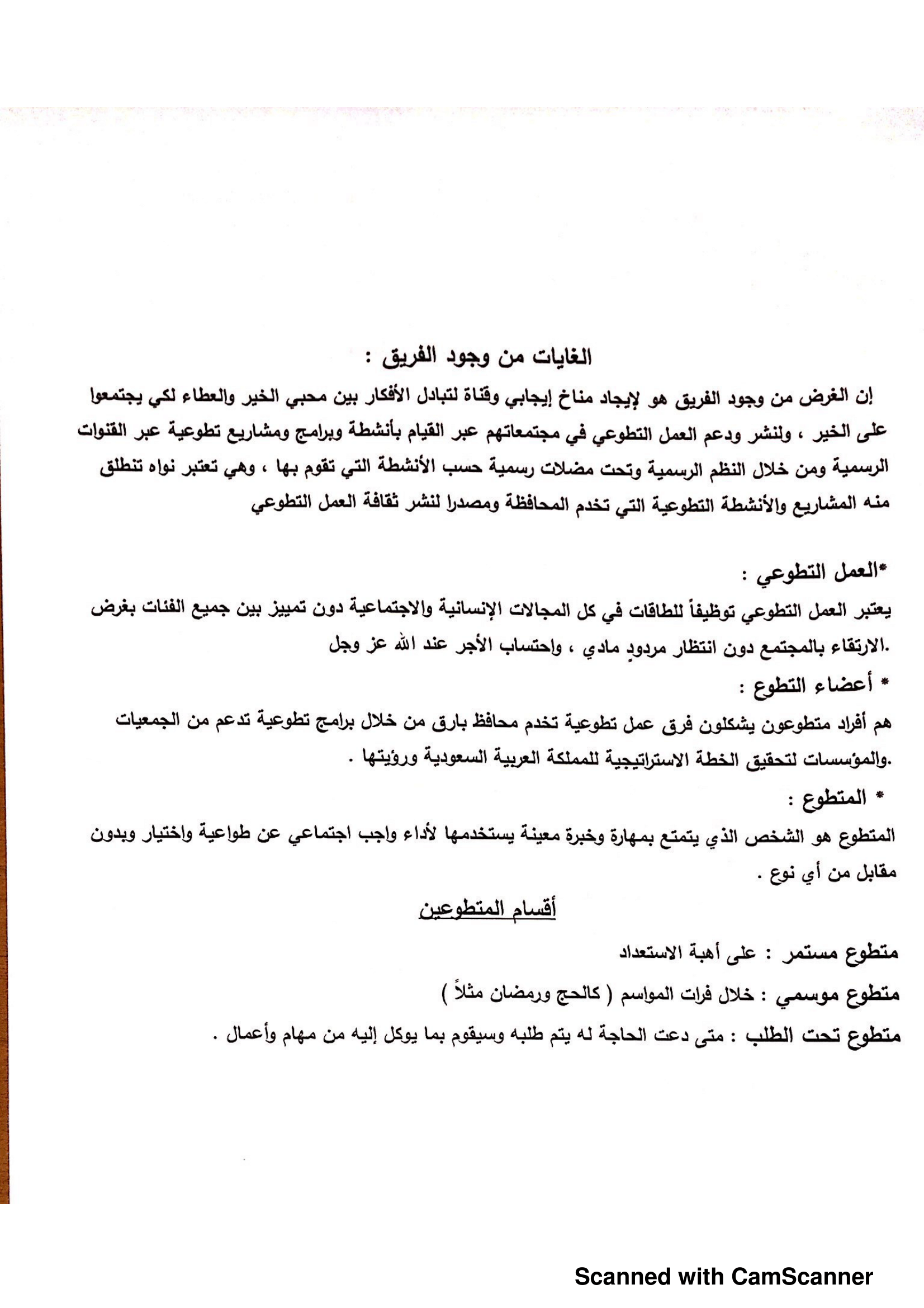 الغايات من وجود الفريق :

إن الغرض من وجود الفريق هو لإيجاد مناخ إيجابي وقناة لتبادل الأفكار بين محبي الخير والعطاء لكي يجتمعوا على الخير ، ولنشر ودعم العمل التطوعي في مجتمعاتهم عبر القيام بأنشطة وبرامج ومشاريع تطوعية عبر القنوات الرسمية ومن خلال النظم الرسمية وتحت مضلات رسمية حسب الأنشطة التي تقوم بها ، وهي تعتبر نواه تنطلق منه المشاريع والأنشطة التطوعية التي تخدم المحافظة ومصدرا لنشر ثقافة العمل التطوعي

*العمل التطوعي :

يعتبر العمل التطوعي توظيفاً للطاقات في كل المجالات الإنسانية والاجتماعية دون تمييز بين جميع الفئات بغرض الارتقاء بالمجتمع دون انتظار مردودٍ مادي ، واحتساب الأجر عند الله عز وجل.

* أعضاء التطوع :

هم أفراد متطوعون يشكلون فرق عمل تطوعية تخدم محافظ بارق من خلال برامج تطوعية تدعم من الجمعيات والمؤسسات لتحقيق الخطة الاستراتيجية للمملكة العربية السعودية ورؤيتها .

* المتطوع :

المتطوع هو الشخص الذي يتمتع بمهارة وخبرة معينة يستخدمها لأداء واجب اجتماعي عن طواعية واختيار وبدون مقابل من أي نوع .

أقسام المتطوعين

متطوع مستمر : على أهبة الاستعداد

متطوع موسمي : خلال فرات المواسم ( كالحج ورمضان مثلاً )

متطوع تحت الطلب : متى دعت الحاجة له يتم طلبه وسيقوم بما يوكل إليه من مهام وأعمال .

Scanned with CamScanner